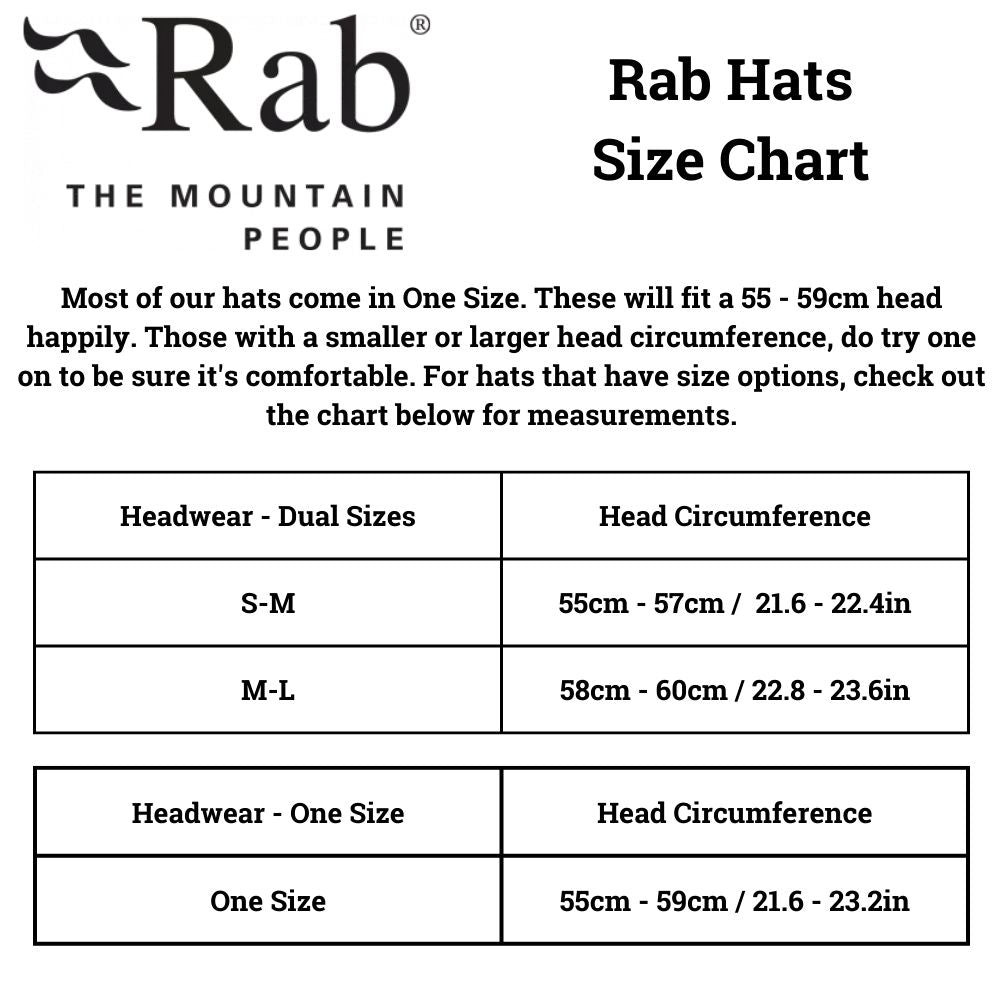 Rab®
THE MOUNTAIN PEOPLE

Rab Hats
Size Chart

Most of our hats come in One Size. These will fit a 55 - 59cm head happily. Those with a smaller or larger head circumference, do try one on to be sure it's comfortable. For hats that have size options, check out the chart below for measurements.

| Headwear - Dual Sizes | Head Circumference |
|---|---|
| S-M | 55cm - 57cm / 21.6 - 22.4in |
| M-L | 58cm - 60cm / 22.8 - 23.6in |

| Headwear - One Size | Head Circumference |
|---|---|
| One Size | 55cm - 59cm / 21.6 - 23.2in |